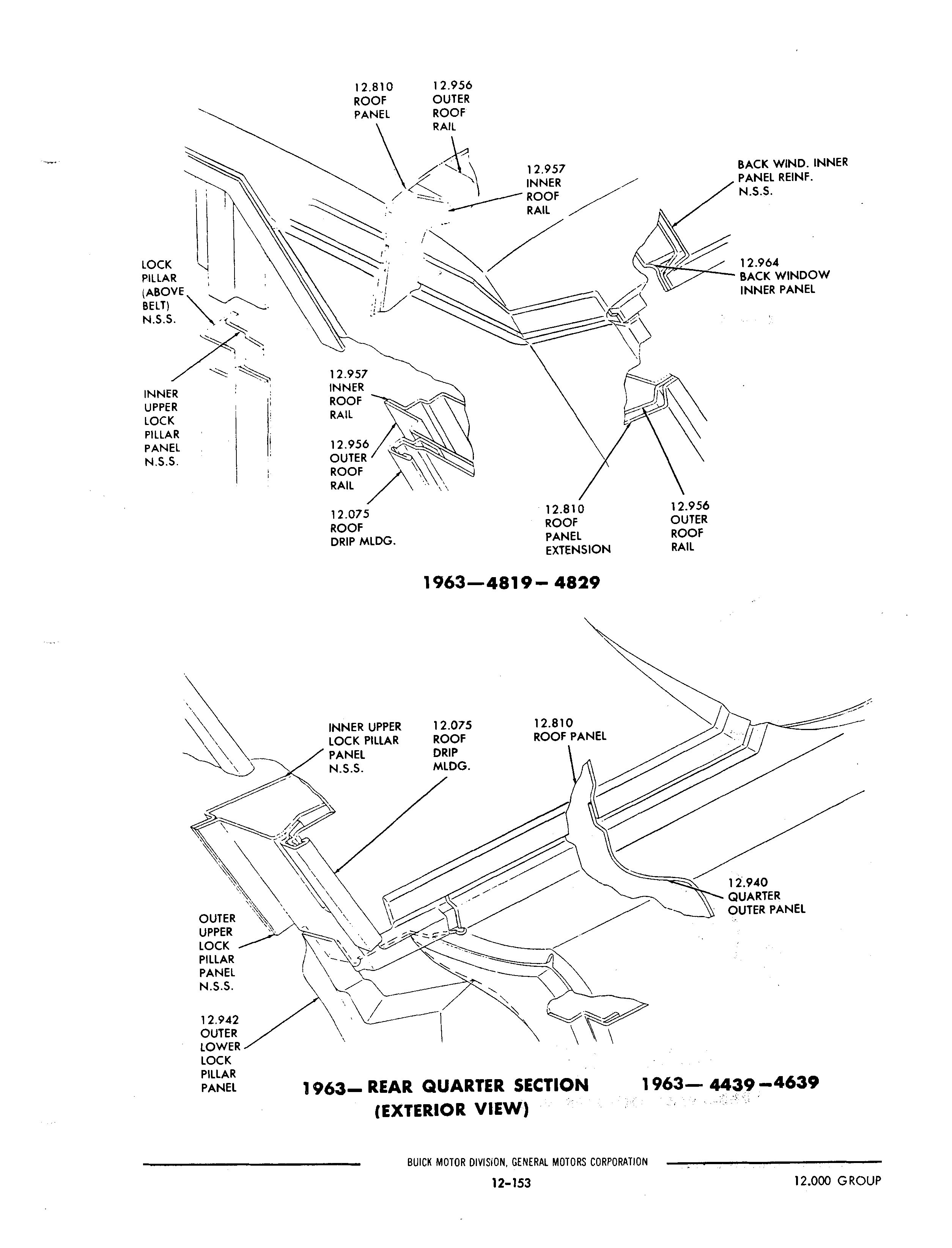 12.810 ROOF PANEL

12.956 OUTER ROOF RAIL

12.957 INNER ROOF RAIL

BACK WIND. INNER PANEL REINF. N.S.S.

12.964 BACK WINDOW INNER PANEL

LOCK PILLAR (ABOVE BELT) N.S.S.

INNER UPPER LOCK PILLAR PANEL N.S.S.

12.957 INNER ROOF RAIL

12.956 OUTER ROOF RAIL

12.075 ROOF DRIP MLDG.

12.810 ROOF PANEL EXTENSION

12.956 OUTER ROOF RAIL

1963—4819—4829

INNER UPPER LOCK PILLAR PANEL N.S.S.

12.075 ROOF DRIP MLDG.

12.810 ROOF PANEL

12.940 QUARTER OUTER PANEL

OUTER UPPER LOCK PILLAR PANEL N.S.S.

12.942 OUTER LOWER LOCK PILLAR PANEL

1963— REAR QUARTER SECTION (EXTERIOR VIEW)

1963— 4439—4639

BUICK MOTOR DIVISION, GENERAL MOTORS CORPORATION

12-153

12.000 GROUP